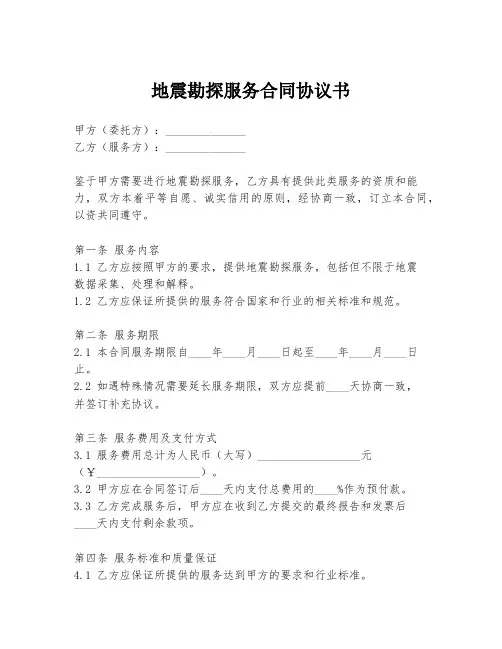 地震勘探服务合同协议书

甲方（委托方）：______________
乙方（服务方）：______________

鉴于甲方需要进行地震勘探服务，乙方具有提供此类服务的资质和能力，双方本着平等自愿、诚实信用的原则，经协商一致，订立本合同，以资共同遵守。

第一条 服务内容
1.1 乙方应按照甲方的要求，提供地震勘探服务，包括但不限于地震数据采集、处理和解释。
1.2 乙方应保证所提供的服务符合国家和行业的相关标准和规范。

第二条 服务期限
2.1 本合同服务期限自____年____月____日起至____年____月____日止。
2.2 如遇特殊情况需要延长服务期限，双方应提前____天协商一致，并签订补充协议。

第三条 服务费用及支付方式
3.1 服务费用总计为人民币（大写）__________________元（¥__________________）。
3.2 甲方应在合同签订后____天内支付总费用的____%作为预付款。
3.3 乙方完成服务后，甲方应在收到乙方提交的最终报告和发票后____天内支付剩余款项。

第四条 服务标准和质量保证
4.1 乙方应保证所提供的服务达到甲方的要求和行业标准。